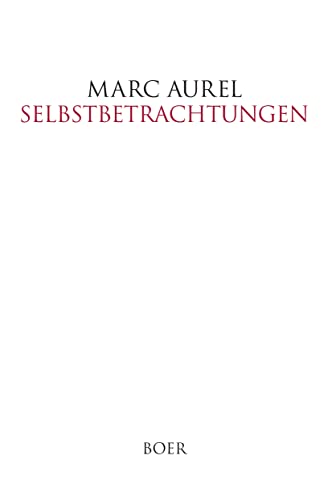 MARC AUREL
SELBSTBETRACHTUNGEN

BOER